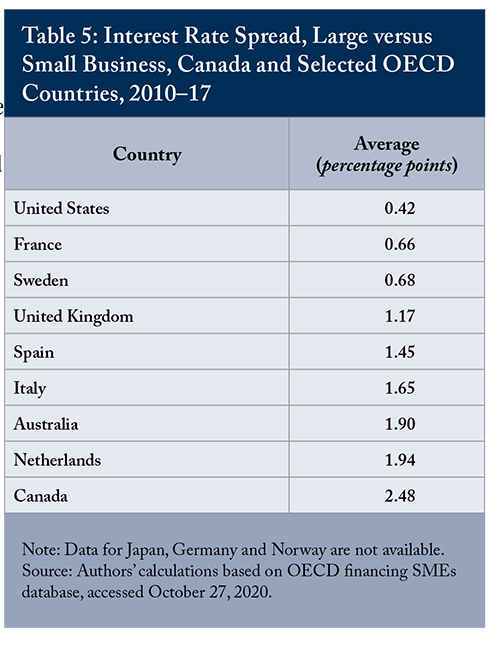 Table 5: Interest Rate Spread, Large versus Small Business, Canada and Selected OECD Countries, 2010–17

| Country | Average (*percentage points*) |
|---|---|
| United States | 0.42 |
| France | 0.66 |
| Sweden | 0.68 |
| United Kingdom | 1.17 |
| Spain | 1.45 |
| Italy | 1.65 |
| Australia | 1.90 |
| Netherlands | 1.94 |
| Canada | 2.48 |

Note: Data for Japan, Germany and Norway are not available.
Source: Authors' calculations based on OECD financing SMEs database, accessed October 27, 2020.